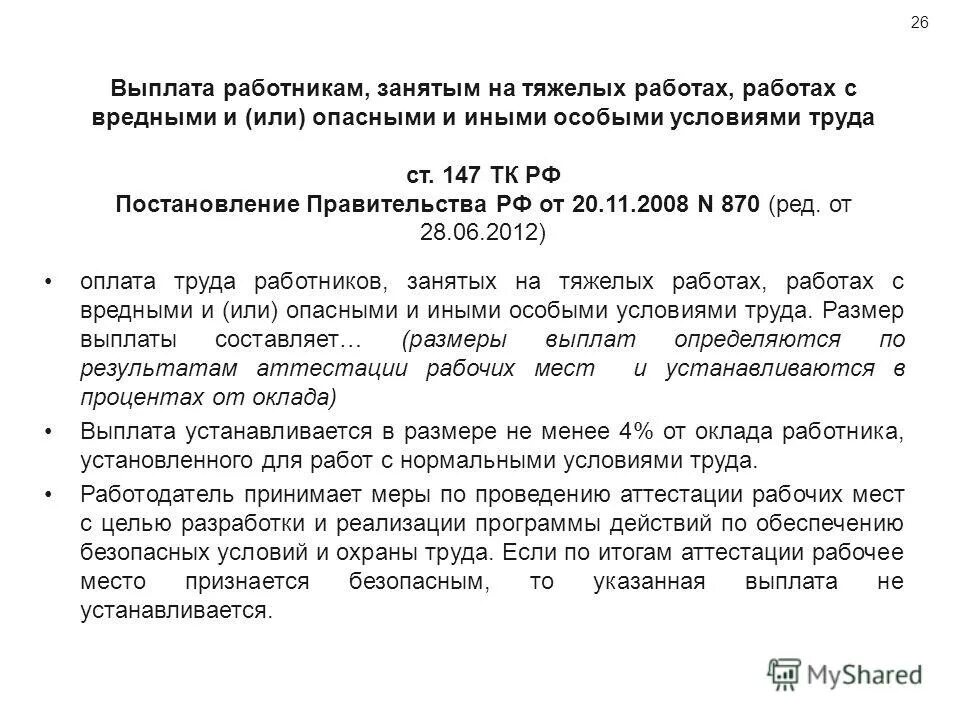 26

Выплата работникам, занятым на тяжелых работах, работах с вредными и (или) опасными и иными особыми условиями труда

ст. 147 ТК РФ
Постановление Правительства РФ от 20.11.2008 N 870 (ред. от 28.06.2012)

• оплата труда работников, занятых на тяжелых работах, работах с вредными и (или) опасными и иными особыми условиями труда. Размер выплаты составляет… (размеры выплат определяются по результатам аттестации рабочих мест и устанавливаются в процентах от оклада)

• Выплата устанавливается в размере не менее 4% от оклада работника, установленного для работ с нормальными условиями труда.

• Работодатель принимает меры по проведению аттестации рабочих мест с целью разработки и реализации программы действий по обеспечению безопасных условий и охраны труда. Если по итогам аттестации рабочее место признается безопасным, то указанная выплата не устанавливается.

MyShared